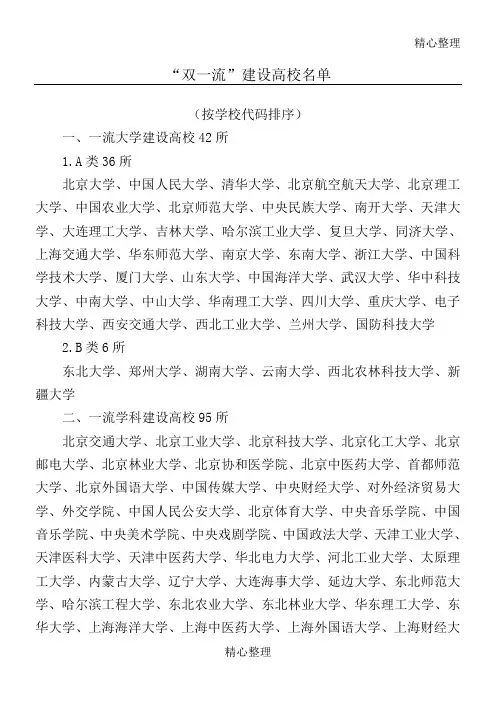 精心整理

“双一流”建设高校名单

（按学校代码排序）

一、一流大学建设高校42所

1.A类36所

北京大学、中国人民大学、清华大学、北京航空航天大学、北京理工大学、中国农业大学、北京师范大学、中央民族大学、南开大学、天津大学、大连理工大学、吉林大学、哈尔滨工业大学、复旦大学、同济大学、上海交通大学、华东师范大学、南京大学、东南大学、浙江大学、中国科学技术大学、厦门大学、山东大学、中国海洋大学、武汉大学、华中科技大学、中南大学、中山大学、华南理工大学、四川大学、重庆大学、电子科技大学、西安交通大学、西北工业大学、兰州大学、国防科技大学

2.B类6所

东北大学、郑州大学、湖南大学、云南大学、西北农林科技大学、新疆大学

二、一流学科建设高校95所

北京交通大学、北京工业大学、北京科技大学、北京化工大学、北京邮电大学、北京林业大学、北京协和医学院、北京中医药大学、首都师范大学、北京外国语大学、中国传媒大学、中央财经大学、对外经济贸易大学、外交学院、中国人民公安大学、北京体育大学、中央音乐学院、中国音乐学院、中央美术学院、中央戏剧学院、中国政法大学、天津工业大学、天津医科大学、天津中医药大学、华北电力大学、河北工业大学、太原理工大学、内蒙古大学、辽宁大学、大连海事大学、延边大学、东北师范大学、哈尔滨工程大学、东北农业大学、东北林业大学、华东理工大学、东华大学、上海海洋大学、上海中医药大学、上海外国语大学、上海财经大

精心整理